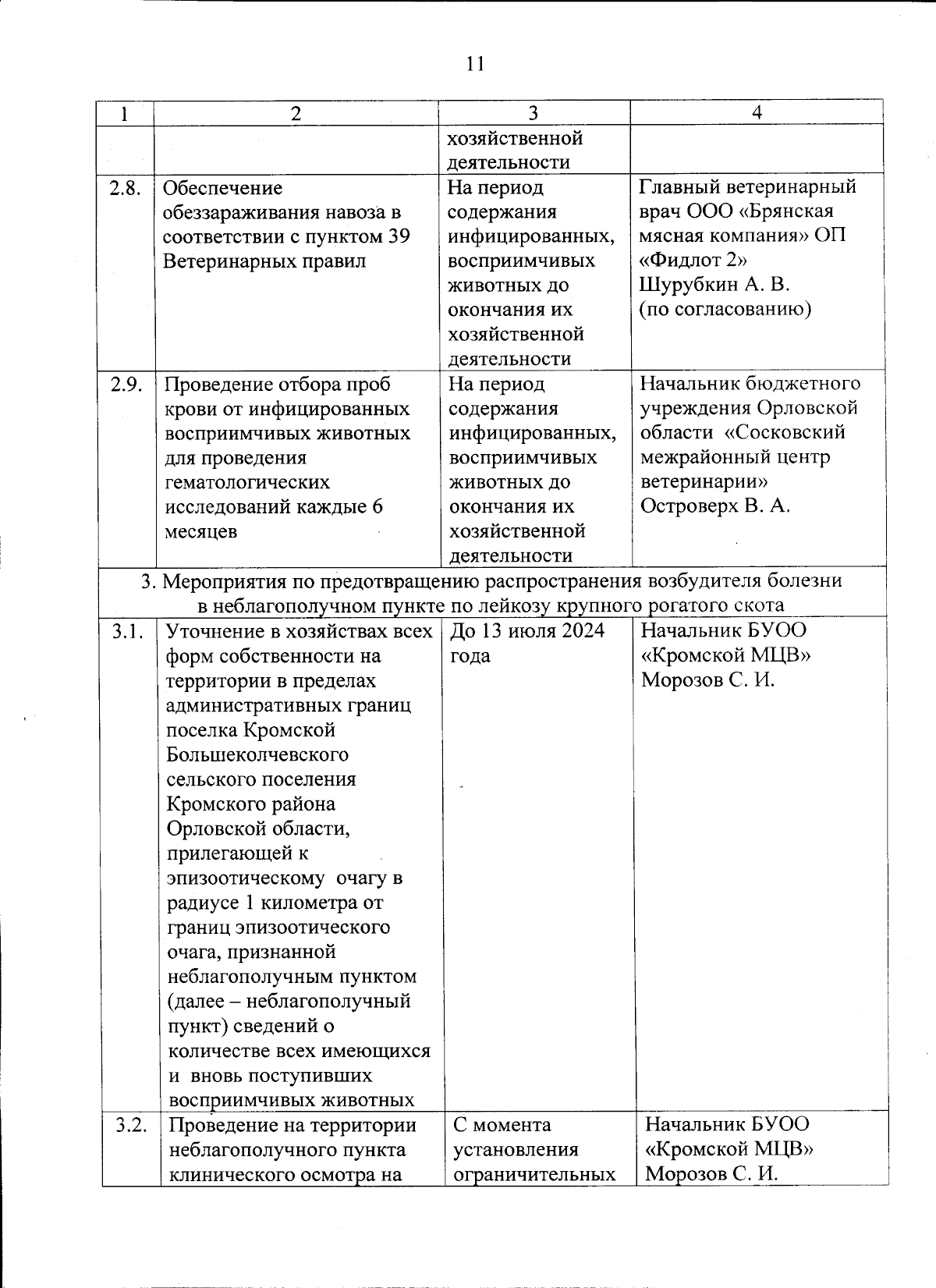 11

| 1 | 2 | 3 | 4 |
|---|---|---|---|
| | | хозяйственной деятельности | |
| 2.8. | Обеспечение обеззараживания навоза в соответствии с пунктом 39 Ветеринарных правил | На период содержания инфицированных, восприимчивых животных до окончания их хозяйственной деятельности | Главный ветеринарный врач ООО «Брянская мясная компания» ОП «Фидлот 2» Шурубкин А. В. (по согласованию) |
| 2.9. | Проведение отбора проб крови от инфицированных восприимчивых животных для проведения гематологических исследований каждые 6 месяцев | На период содержания инфицированных, восприимчивых животных до окончания их хозяйственной деятельности | Начальник бюджетного учреждения Орловской области «Сосковский межрайонный центр ветеринарии» Островерх В. А. |
| 3. Мероприятия по предотвращению распространения возбудителя болезни в неблагополучном пункте по лейкозу крупного рогатого скота | | | |
| 3.1. | Уточнение в хозяйствах всех форм собственности на территории в пределах административных границ поселка Кромской Большеколчевского сельского поселения Кромского района Орловской области, прилегающей к эпизоотическому очагу в радиусе 1 километра от границ эпизоотического очага, признанной неблагополучным пунктом (далее – неблагополучный пункт) сведений о количестве всех имеющихся и вновь поступивших восприимчивых животных | До 13 июля 2024 года | Начальник БУОО «Кромской МЦВ» Морозов С. И. |
| 3.2. | Проведение на территории неблагополучного пункта клинического осмотра на | С момента установления ограничительных | Начальник БУОО «Кромской МЦВ» Морозов С. И. |